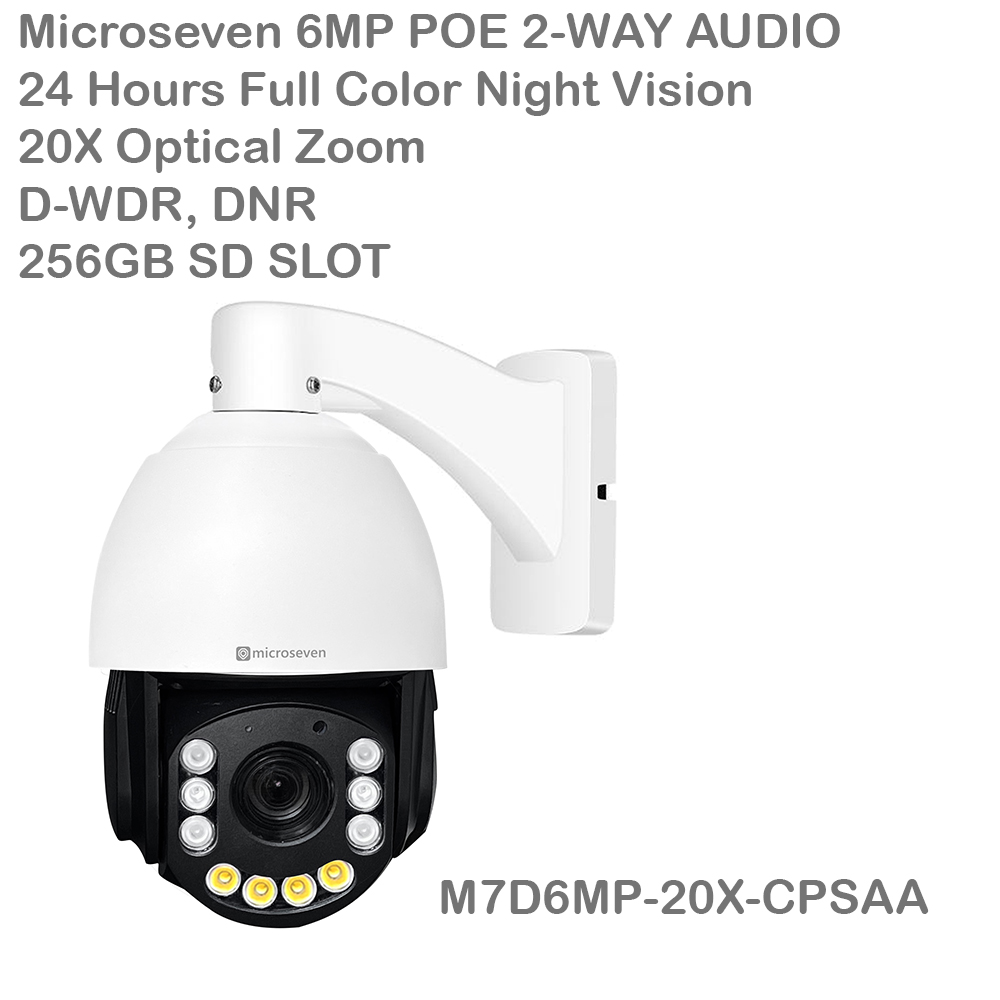 Microseven 6MP POE 2-WAY AUDIO
24 Hours Full Color Night Vision
20X Optical Zoom
D-WDR, DNR
256GB SD SLOT

microseven

M7D6MP-20X-CPSAA